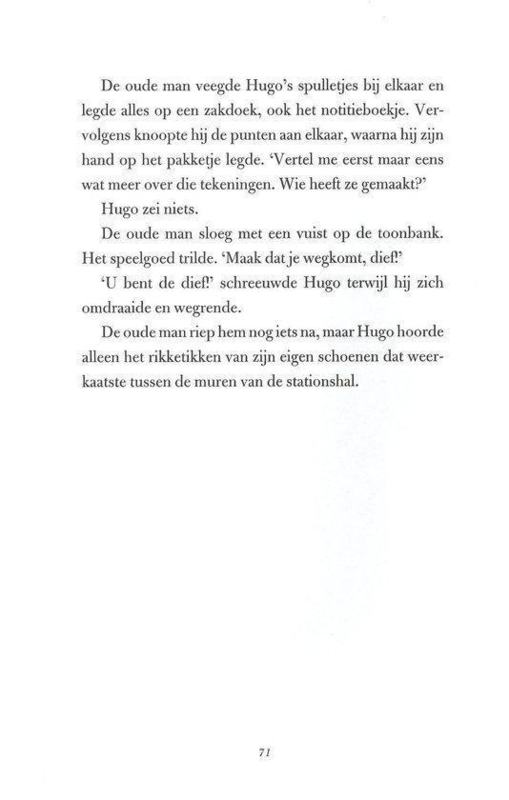 De oude man veegde Hugo's spulletjes bij elkaar en legde alles op een zakdoek, ook het notitieboekje. Vervolgens knoopte hij de punten aan elkaar, waarna hij zijn hand op het pakketje legde. 'Vertel me eerst maar eens wat meer over die tekeningen. Wie heeft ze gemaakt?'

Hugo zei niets.

De oude man sloeg met een vuist op de toonbank. Het speelgoed trilde. 'Maak dat je wegkomt, dief!'

'U bent de dief!' schreeuwde Hugo terwijl hij zich omdraaide en wegrende.

De oude man riep hem nog iets na, maar Hugo hoorde alleen het rikketikken van zijn eigen schoenen dat weerkaatste tussen de muren van de stationshal.

71